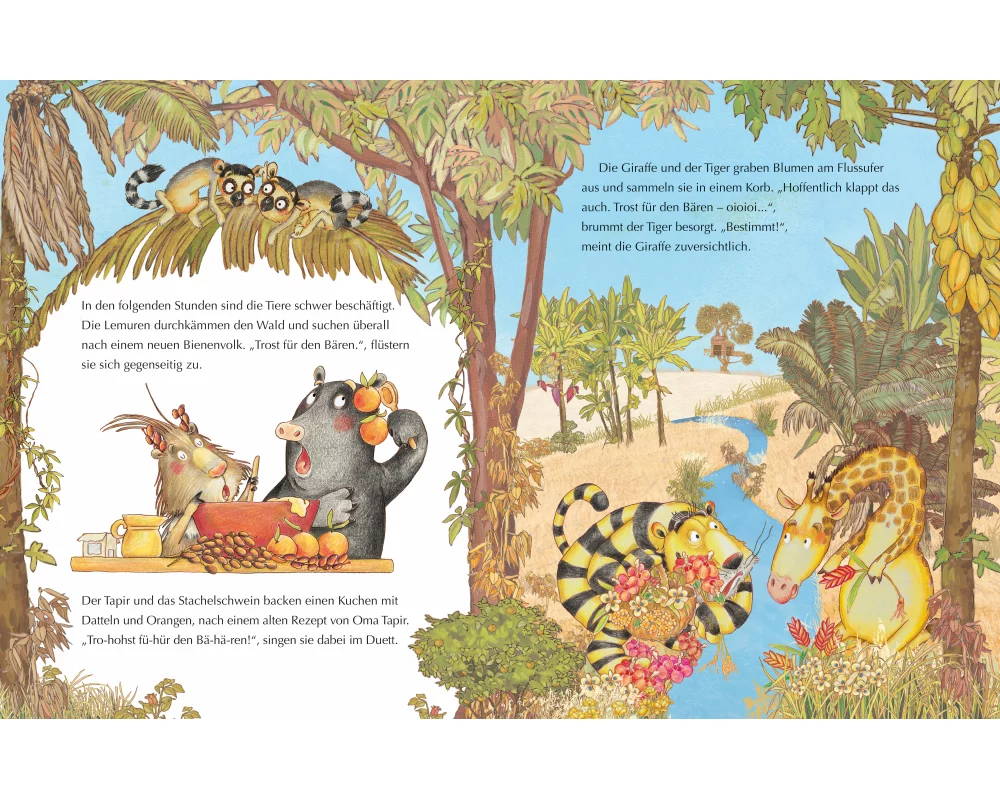 In den folgenden Stunden sind die Tiere schwer beschäftigt. Die Lemuren durchkämmen den Wald und suchen überall nach einem neuen Bienenvolk. „Trost für den Bären.“, flüstern sie sich gegenseitig zu.

Der Tapir und das Stachelschwein backen einen Kuchen mit Datteln und Orangen, nach einem alten Rezept von Oma Tapir. „Tro-hohst fü-hür den Bä-hä-ren!“, singen sie dabei im Duett.

Die Giraffe und der Tiger graben Blumen am Flussufer aus und sammeln sie in einem Korb. „Hoffentlich klappt das auch. Trost für den Bären – oioioi...“, brummt der Tiger besorgt. „Bestimmt!“, meint die Giraffe zuversichtlich.